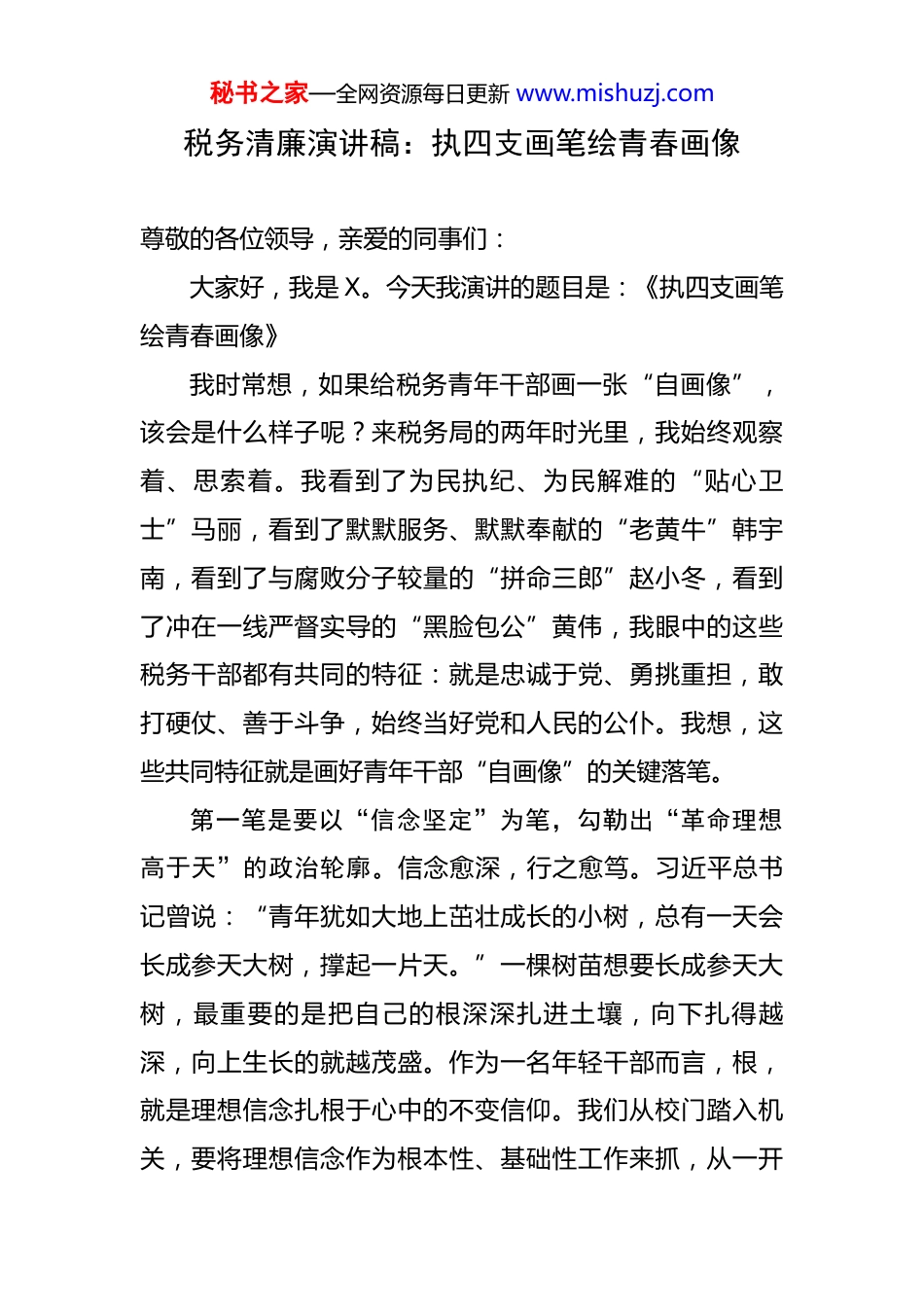 秘书之家—全网资源每日更新 www.mishuzj.com

税务清廉演讲稿：执四支画笔绘青春画像

尊敬的各位领导，亲爱的同事们：

大家好，我是X。今天我演讲的题目是：《执四支画笔绘青春画像》

我时常想，如果给税务青年干部画一张“自画像”，该会是什么样子呢？来税务局的两年时光里，我始终观察着、思索着。我看到了为民执纪、为民解难的“贴心卫士”马丽，看到了默默服务、默默奉献的“老黄牛”韩宇南，看到了与腐败分子较量的“拼命三郎”赵小冬，看到了冲在一线严督实导的“黑脸包公”黄伟，我眼中的这些税务干部都有共同的特征：就是忠诚于党、勇挑重担，敢打硬仗、善于斗争，始终当好党和人民的公仆。我想，这些共同特征就是画好青年干部“自画像”的关键落笔。

第一笔是要以“信念坚定”为笔，勾勒出“革命理想高于天”的政治轮廓。信念愈深，行之愈笃。习近平总书记曾说：“青年犹如大地上茁壮成长的小树，总有一天会长成参天大树，撑起一片天。”一棵树苗想要长成参天大树，最重要的是把自己的根深深扎进土壤，向下扎得越深，向上生长的就越茂盛。作为一名年轻干部而言，根，就是理想信念扎根于心中的不变信仰。我们从校门踏入机关，要将理想信念作为根本性、基础性工作来抓，从一开